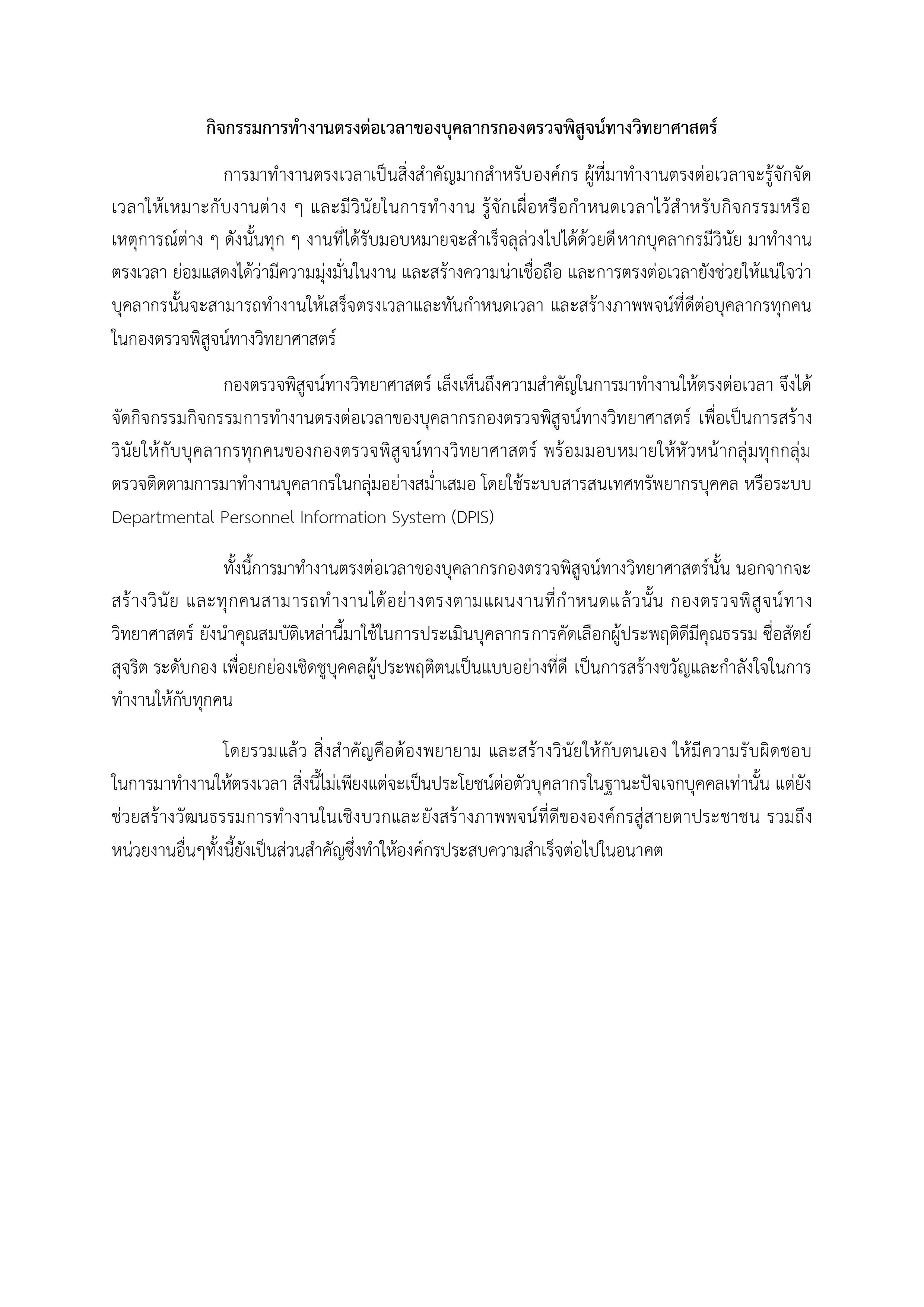 กิจกรรมการทำงานตรงต่อเวลาของบุคลากรกองตรวจพิสูจน์ทางวิทยาศาสตร์

การมาทำงานตรงเวลาเป็นสิ่งสำคัญมากสำหรับองค์กร ผู้ที่มาทำงานตรงต่อเวลาจะรู้จักจัดเวลาให้เหมาะกับงานต่าง ๆ และมีวินัยในการทำงาน รู้จักเผื่อหรือกำหนดเวลาไว้สำหรับกิจกรรมหรือเหตุการณ์ต่าง ๆ ดังนั้นทุก ๆ งานที่ได้รับมอบหมายจะสำเร็จลุล่วงไปได้ด้วยดีหากบุคลากรมีวินัย มาทำงานตรงเวลา ย่อมแสดงได้ว่ามีความมุ่งมั่นในงาน และสร้างความน่าเชื่อถือ และการตรงต่อเวลายังช่วยให้แน่ใจว่าบุคลากรนั้นจะสามารถทำงานให้เสร็จตรงเวลาและทันกำหนดเวลา และสร้างภาพพจน์ที่ดีต่อบุคลากรทุกคนในกองตรวจพิสูจน์ทางวิทยาศาสตร์

กองตรวจพิสูจน์ทางวิทยาศาสตร์ เล็งเห็นถึงความสำคัญในการมาทำงานให้ตรงต่อเวลา จึงได้จัดกิจกรรมกิจกรรมการทำงานตรงต่อเวลาของบุคลากรกองตรวจพิสูจน์ทางวิทยาศาสตร์ เพื่อเป็นการสร้างวินัยให้กับบุคลากรทุกคนของกองตรวจพิสูจน์ทางวิทยาศาสตร์ พร้อมมอบหมายให้หัวหน้ากลุ่มทุกกลุ่มตรวจติดตามการมาทำงานบุคลากรในกลุ่มอย่างสม่ำเสมอ โดยใช้ระบบสารสนเทศทรัพยากรบุคคล หรือระบบ Departmental Personnel Information System (DPIS)

ทั้งนี้การมาทำงานตรงต่อเวลาของบุคลากรกองตรวจพิสูจน์ทางวิทยาศาสตร์นั้น นอกจากจะสร้างวินัย และทุกคนสามารถทำงานได้อย่างตรงตามแผนงานที่กำหนดแล้วนั้น กองตรวจพิสูจน์ทางวิทยาศาสตร์ ยังนำคุณสมบัติเหล่านี้มาใช้ในการประเมินบุคลากรการคัดเลือกผู้ประพฤติดีมีคุณธรรม ซื่อสัตย์สุจริต ระดับกอง เพื่อยกย่องเชิดชูบุคคลผู้ประพฤติตนเป็นแบบอย่างที่ดี เป็นการสร้างขวัญและกำลังใจในการทำงานให้กับทุกคน

โดยรวมแล้ว สิ่งสำคัญคือต้องพยายาม และสร้างวินัยให้กับตนเอง ให้มีความรับผิดชอบในการมาทำงานให้ตรงเวลา สิ่งนี้ไม่เพียงแต่จะเป็นประโยชน์ต่อตัวบุคลากรในฐานะปัจเจกบุคคลเท่านั้น แต่ยังช่วยสร้างวัฒนธรรมการทำงานในเชิงบวกและยังสร้างภาพพจน์ที่ดีขององค์กรสู่สายตาประชาชน รวมถึงหน่วยงานอื่นๆทั้งนี้ยังเป็นส่วนสำคัญซึ่งทำให้องค์กรประสบความสำเร็จต่อไปในอนาคต